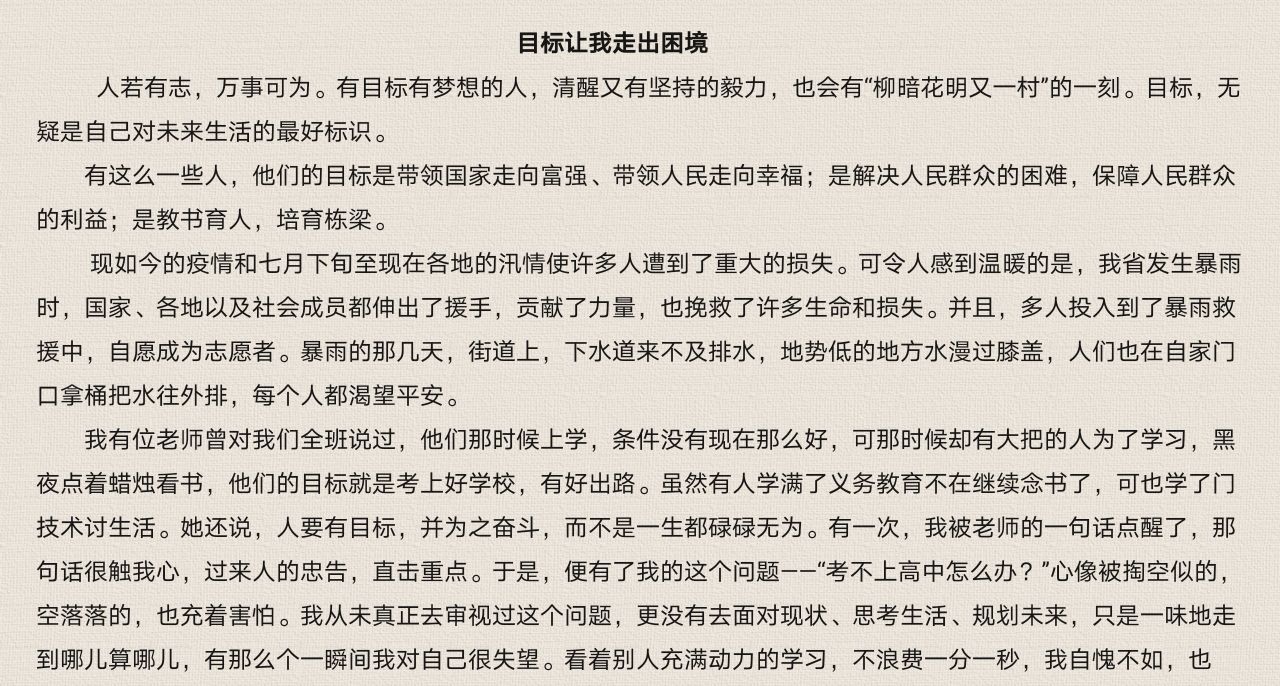 目标让我走出困境

人若有志，万事可为。有目标有梦想的人，清醒又有坚持的毅力，也会有“柳暗花明又一村”的一刻。目标，无疑是自己对未来生活的最好标识。

有这么一些人，他们的目标是带领国家走向富强、带领人民走向幸福；是解决人民群众的困难，保障人民群众的利益；是教书育人，培育栋梁。

现如今的疫情和七月下旬至现在各地的汛情使许多人遭到了重大的损失。可令人感到温暖的是，我省发生暴雨时，国家、各地以及社会成员都伸出了援手，贡献了力量，也挽救了许多生命和损失。并且，多人投入到了暴雨救援中，自愿成为志愿者。暴雨的那几天，街道上，下水道来不及排水，地势低的地方水漫过膝盖，人们也在自家门口拿桶把水往外排，每个人都渴望平安。

我有位老师曾对我们全班说过，他们那时候上学，条件没有现在那么好，可那时候却有大把的人为了学习，黑夜点着蜡烛看书，他们的目标就是考上好学校，有好出路。虽然有人学满了义务教育不在继续念书了，可也学了门技术讨生活。她还说，人要有目标，并为之奋斗，而不是一生都碌碌无为。有一次，我被老师的一句话点醒了，那句话很触我心，过来人的忠告，直击重点。于是，便有了我的这个问题——“考不上高中怎么办？”心像被掏空似的，空落落的，也充着害怕。我从未真正去审视过这个问题，更没有去面对现状、思考生活、规划未来，只是一味地走到哪儿算哪儿，有那么个一瞬间我对自己很失望。看着别人充满动力的学习，不浪费一分一秒，我自愧不如，也